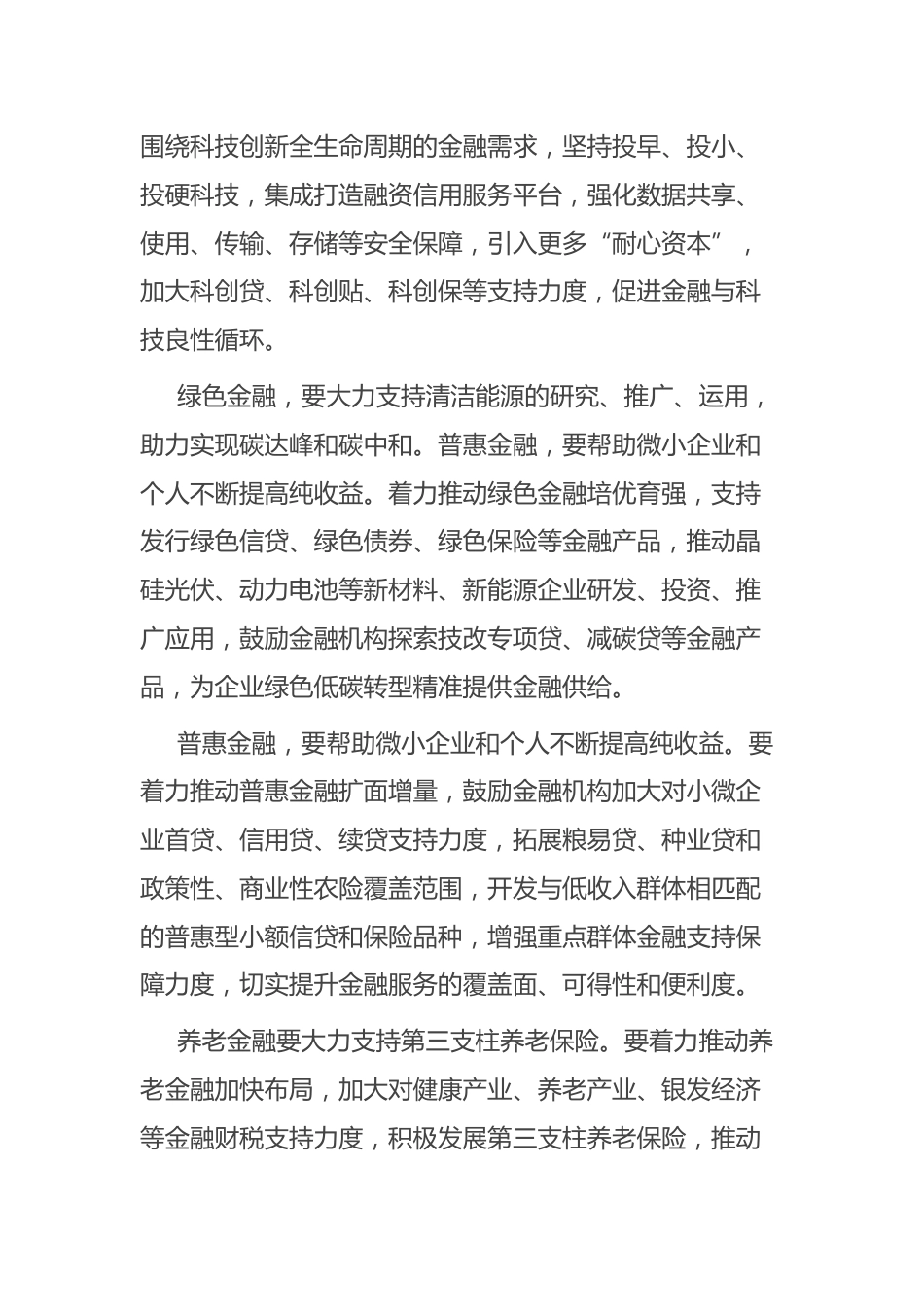 围绕科技创新全生命周期的金融需求，坚持投早、投小、投硬科技，集成打造融资信用服务平台，强化数据共享、使用、传输、存储等安全保障，引入更多“耐心资本”，加大科创贷、科创贴、科创保等支持力度，促进金融与科技良性循环。

绿色金融，要大力支持清洁能源的研究、推广、运用，助力实现碳达峰和碳中和。普惠金融，要帮助微小企业和个人不断提高纯收益。着力推动绿色金融培优育强，支持发行绿色信贷、绿色债券、绿色保险等金融产品，推动晶硅光伏、动力电池等新材料、新能源企业研发、投资、推广应用，鼓励金融机构探索技改专项贷、减碳贷等金融产品，为企业绿色低碳转型精准提供金融供给。

普惠金融，要帮助微小企业和个人不断提高纯收益。要着力推动普惠金融扩面增量，鼓励金融机构加大对小微企业首贷、信用贷、续贷支持力度，拓展粮易贷、种业贷和政策性、商业性农险覆盖范围，开发与低收入群体相匹配的普惠型小额信贷和保险品种，增强重点群体金融支持保障力度，切实提升金融服务的覆盖面、可得性和便利度。

养老金融要大力支持第三支柱养老保险。要着力推动养老金融加快布局，加大对健康产业、养老产业、银发经济等金融财税支持力度，积极发展第三支柱养老保险，推动